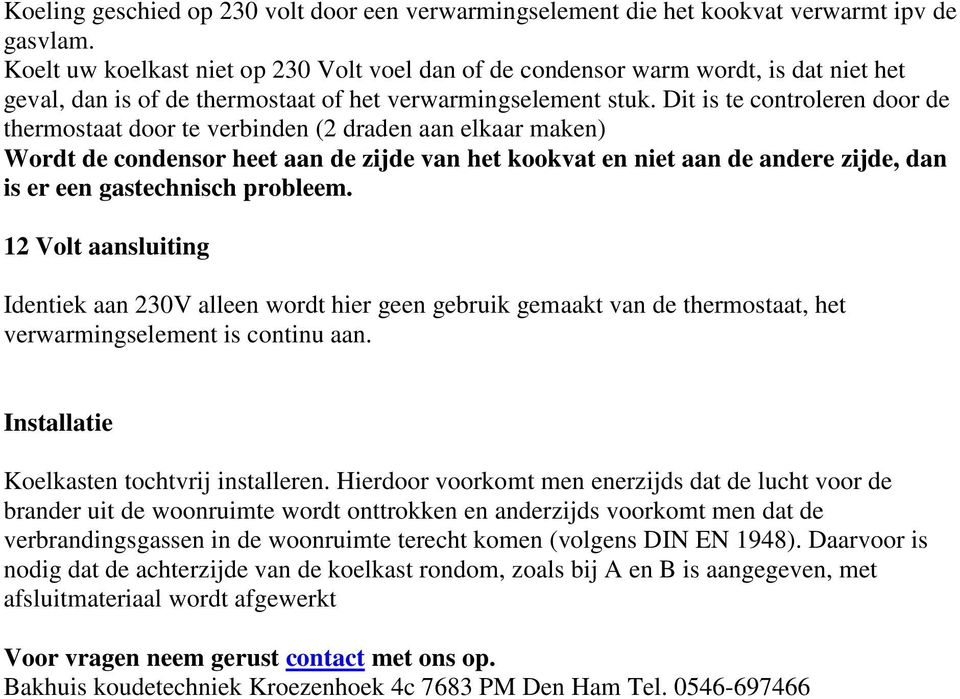 Koeling geschied op 230 volt door een verwarmingselement die het kookvat verwarmt ipv de gasvlam.
Koelt uw koelkast niet op 230 Volt voel dan of de condensor warm wordt, is dat niet het geval, dan is of de thermostaat of het verwarmingselement stuk. Dit is te controleren door de thermostaat door te verbinden (2 draden aan elkaar maken)
Wordt de condensor heet aan de zijde van het kookvat en niet aan de andere zijde, dan is er een gastechnisch probleem.

12 Volt aansluiting

Identiek aan 230V alleen wordt hier geen gebruik gemaakt van de thermostaat, het verwarmingselement is continu aan.

Installatie

Koelkasten tochtvrij installeren. Hierdoor voorkomt men enerzijds dat de lucht voor de brander uit de woonruimte wordt onttrokken en anderzijds voorkomt men dat de verbrandingsgassen in de woonruimte terecht komen (volgens DIN EN 1948). Daarvoor is nodig dat de achterzijde van de koelkast rondom, zoals bij A en B is aangegeven, met afsluitmateriaal wordt afgewerkt

Voor vragen neem gerust contact met ons op.
Bakhuis koudetechniek Kroezenhoek 4c 7683 PM Den Ham Tel. 0546-697466